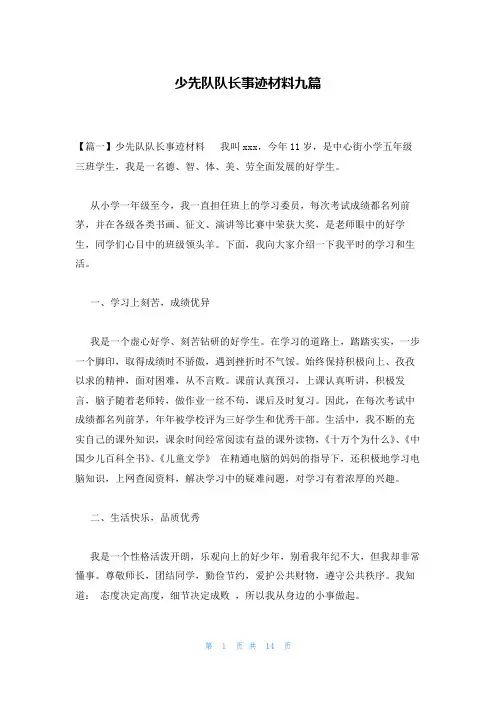 少先队队长事迹材料九篇

【篇一】少先队队长事迹材料　　我叫 xxx，今年 11 岁，是中心街小学五年级三班学生，我是一名德、智、体、美、劳全面发展的好学生。

从小学一年级至今，我一直担任班上的学习委员，每次考试成绩都名列前茅，并在各级各类书画、征文、演讲等比赛中荣获大奖，是老师眼中的好学生，同学们心目中的班级领头羊。下面，我向大家介绍一下我平时的学习和生活。

一、学习上刻苦，成绩优异

我是一个虚心好学、刻苦钻研的好学生。在学习的道路上，踏踏实实，一步一个脚印，取得成绩时不骄傲，遇到挫折时不气馁。始终保持积极向上、孜孜以求的精神，面对困难，从不言败。课前认真预习，上课认真听讲，积极发言，脑子随着老师转，做作业一丝不苟，课后及时复习。因此，在每次考试中成绩都名列前茅，年年被学校评为三好学生和优秀干部。生活中，我不断的充实自己的课外知识，课余时间经常阅读有益的课外读物，《十万个为什么》、《中国少儿百科全书》、《儿童文学》　在精通电脑的妈妈的指导下，还积极地学习电脑知识，上网查阅资料，解决学习中的疑难问题，对学习有着浓厚的兴趣。

二、生活快乐，品质优秀

我是一个性格活泼开朗，乐观向上的好少年，别看我年纪不大，但我却非常懂事。尊敬师长，团结同学，勤俭节约，爱护公共财物，遵守公共秩序。我知道：　态度决定高度，细节决定成败　，所以我从身边的小事做起。

第 1 页 共 14 页